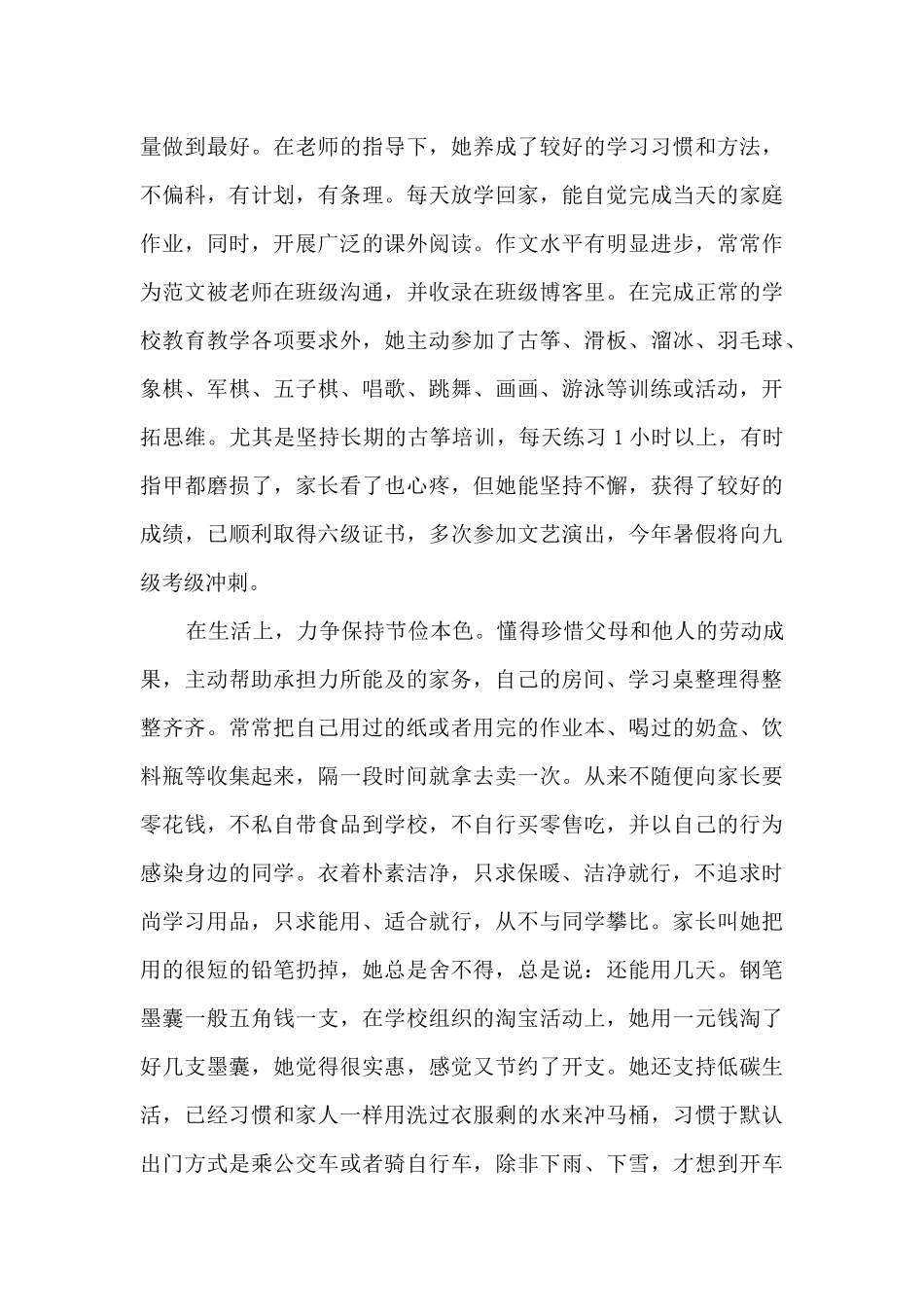 量做到最好。在老师的指导下，她养成了较好的学习习惯和方法，不偏科，有计划，有条理。每天放学回家，能自觉完成当天的家庭作业，同时，开展广泛的课外阅读。作文水平有明显进步，常常作为范文被老师在班级沟通，并收录在班级博客里。在完成正常的学校教育教学各项要求外，她主动参加了古筝、滑板、溜冰、羽毛球、象棋、军棋、五子棋、唱歌、跳舞、画画、游泳等训练或活动，开拓思维。尤其是坚持长期的古筝培训，每天练习 1 小时以上，有时指甲都磨损了，家长看了也心疼，但她能坚持不懈，获得了较好的成绩，已顺利取得六级证书，多次参加文艺演出，今年暑假将向九级考级冲刺。

在生活上，力争保持节俭本色。懂得珍惜父母和他人的劳动成果，主动帮助承担力所能及的家务，自己的房间、学习桌整理得整整齐齐。常常把自己用过的纸或者用完的作业本、喝过的奶盒、饮料瓶等收集起来，隔一段时间就拿去卖一次。从来不随便向家长要零花钱，不私自带食品到学校，不自行买零售吃，并以自己的行为感染身边的同学。衣着朴素洁净，只求保暖、洁净就行，不追求时尚学习用品，只求能用、适合就行，从不与同学攀比。家长叫她把用的很短的铅笔扔掉，她总是舍不得，总是说：还能用几天。钢笔墨囊一般五角钱一支，在学校组织的淘宝活动上，她用一元钱淘了好几支墨囊，她觉得很实惠，感觉又节约了开支。她还支持低碳生活，已经习惯和家人一样用洗过衣服剩的水来冲马桶，习惯于默认出门方式是乘公交车或者骑自行车，除非下雨、下雪，才想到开车